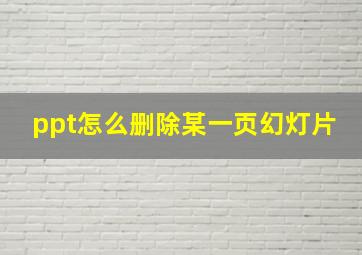 ppt怎么删除某一页幻灯片